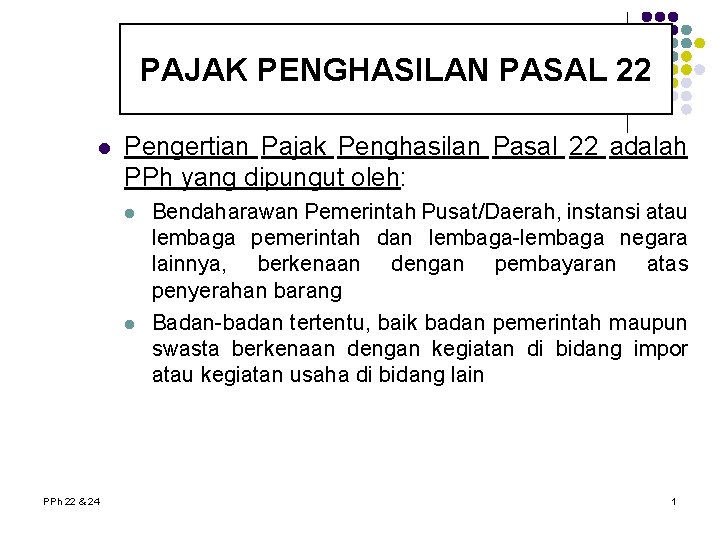 PAJAK PENGHASILAN PASAL 22

Pengertian Pajak Penghasilan Pasal 22 adalah PPh yang dipungut oleh:

Bendaharawan Pemerintah Pusat/Daerah, instansi atau lembaga pemerintah dan lembaga-lembaga negara lainnya, berkenaan dengan pembayaran atas penyerahan barang

Badan-badan tertentu, baik badan pemerintah maupun swasta berkenaan dengan kegiatan di bidang impor atau kegiatan usaha di bidang lain

PPh 22 & 24

1